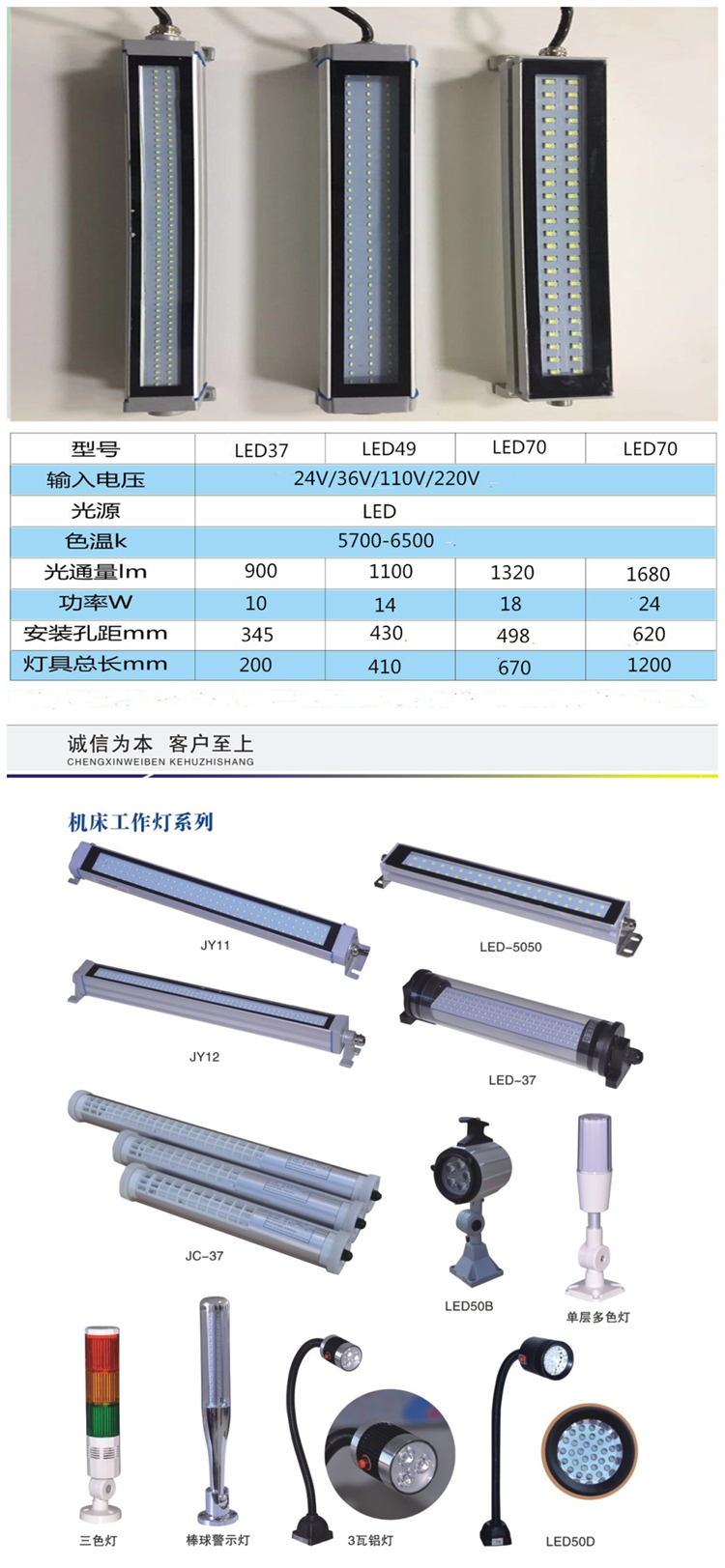 | 型号 | LED37 | LED49 | LED70 | LED70 |
|---|---|---|---|---|
| 输入电压 | 24V/36V/110V/220V | | | |
| 光源 | LED | | | |
| 色温k | 5700-6500 | | | |
| 光通量lm | 900 | 1100 | 1320 | 1680 |
| 功率W | 10 | 14 | 18 | 24 |
| 安装孔距mm | 345 | 430 | 498 | 620 |
| 灯具总长mm | 200 | 410 | 670 | 1200 |

诚信为本 客户至上
CHENGXINWEIBEN KEHUZHISHANG

机床工作灯系列

JY11

LED-5050

JY12

LED-37

JC-37

LED50B

单层多色灯

三色灯

棒球警示灯

3瓦铝灯

LED50D